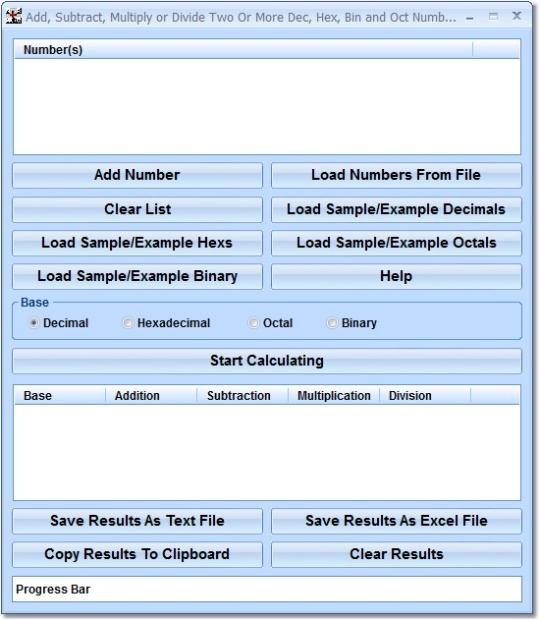 Add, Subtract, Multiply or Divide Two Or More Dec, Hex, Bin and Oct Numb...

Number(s)

Add Number
Load Numbers From File
Clear List
Load Sample/Example Decimals
Load Sample/Example Hexs
Load Sample/Example Octals
Load Sample/Example Binary
Help

Base
Decimal
Hexadecimal
Octal
Binary

Start Calculating

| Base | Addition | Subtraction | Multiplication | Division |
|---|---|---|---|---|

Save Results As Text File
Save Results As Excel File
Copy Results To Clipboard
Clear Results

Progress Bar